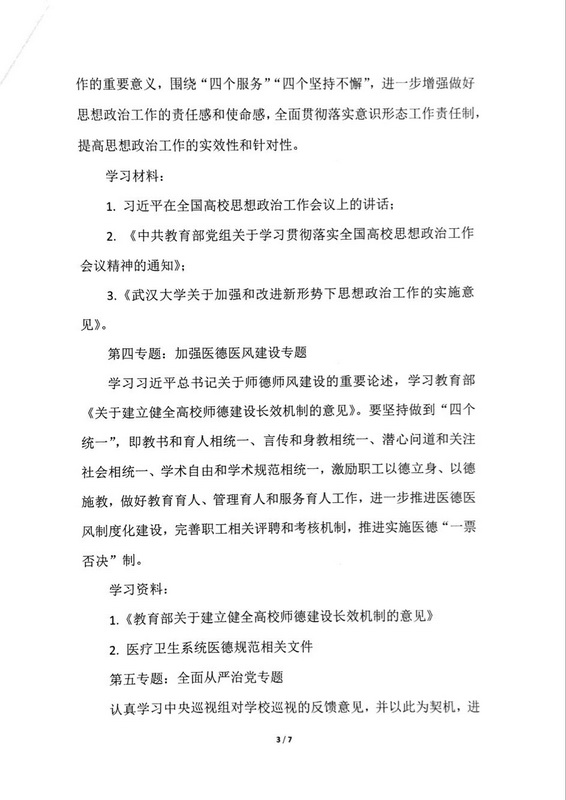 作的重要意义，围绕“四个服务”“四个坚持不懈”，进一步增强做好思想政治工作的责任感和使命感，全面贯彻落实意识形态工作责任制，提高思想政治工作的实效性和针对性。

学习材料：

1. 习近平在全国高校思想政治工作会议上的讲话；

2. 《中共教育部党组关于学习贯彻落实全国高校思想政治工作会议精神的通知》；

3.《武汉大学关于加强和改进新形势下思想政治工作的实施意见》。

第四专题：加强医德医风建设专题

学习习近平总书记关于师德师风建设的重要论述，学习教育部《关于建立健全高校师德建设长效机制的意见》。要坚持做到“四个统一”，即教书和育人相统一、言传和身教相统一、潜心问道和关注社会相统一、学术自由和学术规范相统一，激励职工以德立身、以德施教，做好教育育人、管理育人和服务育人工作，进一步推进医德医风制度化建设，完善职工相关评聘和考核机制，推进实施医德“一票否决”制。

学习资料：

1.《教育部关于建立健全高校师德建设长效机制的意见》

2. 医疗卫生系统医德规范相关文件

第五专题：全面从严治党专题

认真学习中央巡视组对学校巡视的反馈意见，并以此为契机，进

3 / 7